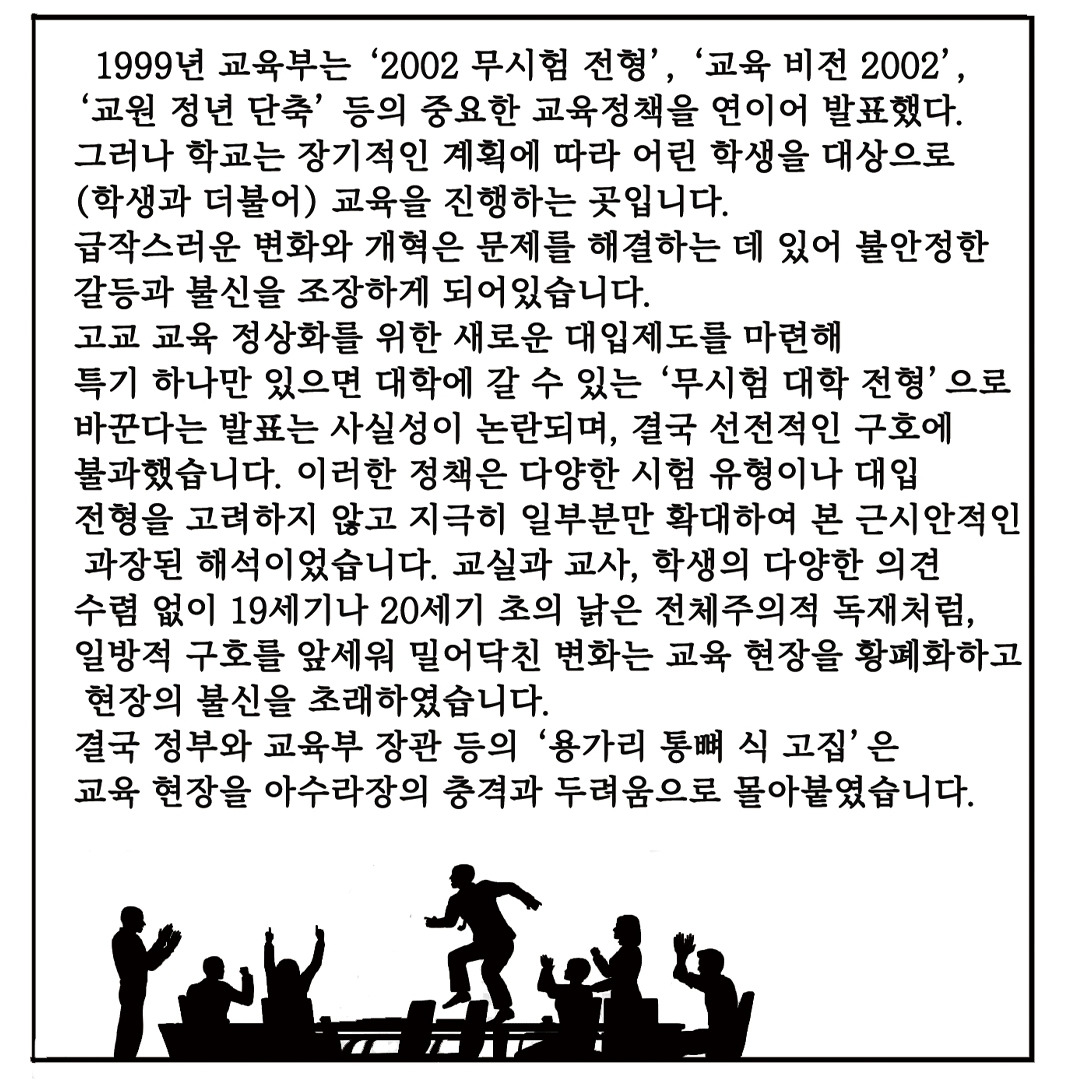 1999년 교육부는 '2002 무시험 전형', '교육 비전 2002', '교원 정년 단축' 등의 중요한 교육정책을 연이어 발표했다.
그러나 학교는 장기적인 계획에 따라 어린 학생을 대상으로 (학생과 더불어) 교육을 진행하는 곳입니다.
급작스러운 변화와 개혁은 문제를 해결하는 데 있어 불안정한 갈등과 불신을 조장하게 되어있습니다.
고교 교육 정상화를 위한 새로운 대입제도를 마련해 특기 하나만 있으면 대학에 갈 수 있는 '무시험 대학 전형'으로 바꾼다는 발표는 사실성이 논란되며, 결국 선전적인 구호에 불과했습니다. 이러한 정책은 다양한 시험 유형이나 대입 전형을 고려하지 않고 지극히 일부분만 확대하여 본 근시안적인 과장된 해석이었습니다. 교실과 교사, 학생의 다양한 의견 수렴 없이 19세기나 20세기 초의 낡은 전체주의적 독재처럼, 일방적 구호를 앞세워 밀어닥친 변화는 교육 현장을 황폐화하고 현장의 불신을 초래하였습니다.
결국 정부와 교육부 장관 등의 '용가리 통뼈 식 고집'은 교육 현장을 아수라장의 충격과 두려움으로 몰아붙였습니다.